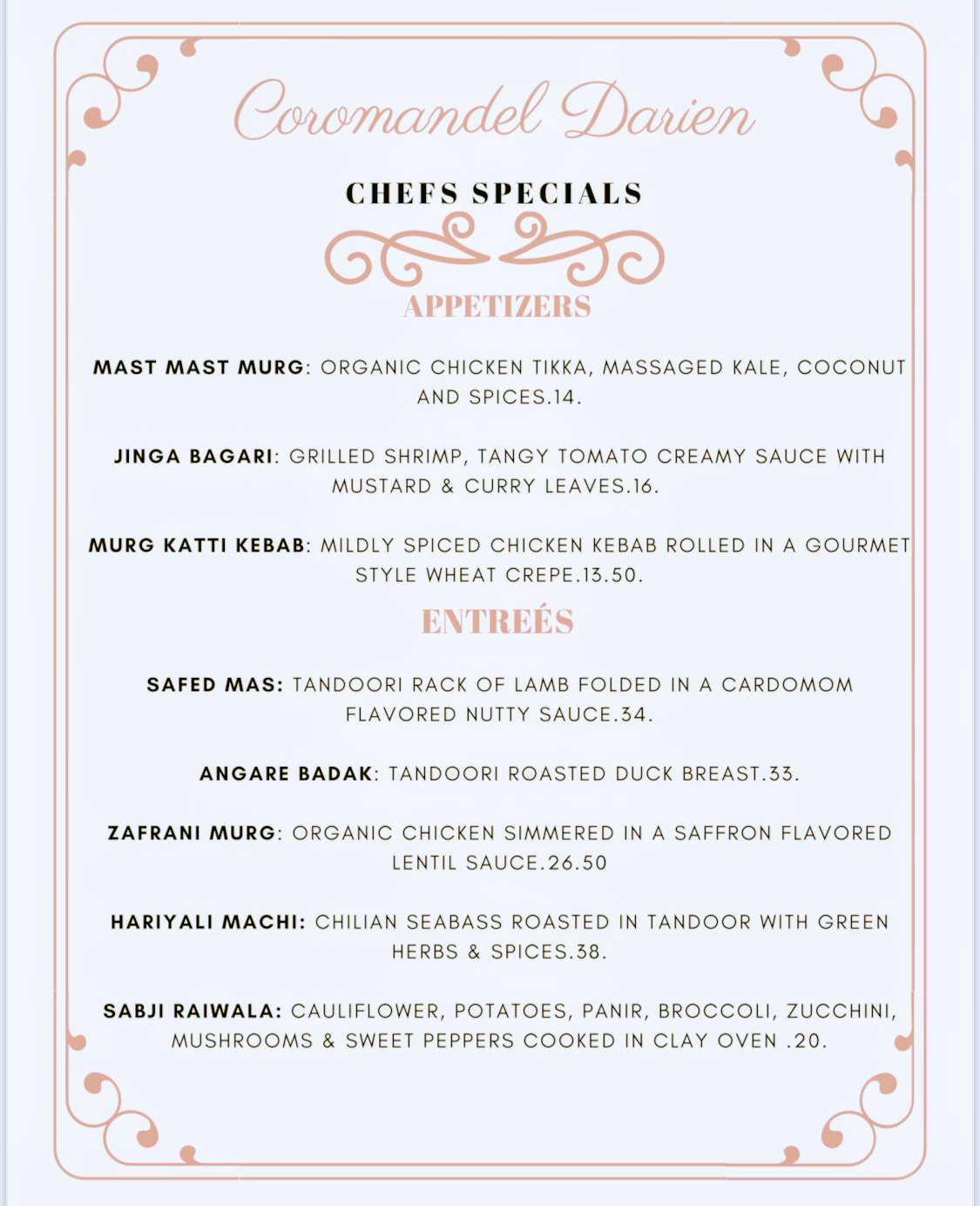 Coromandel Darien

CHEFS SPECIALS

APPETIZERS

MAST MAST MURG: ORGANIC CHICKEN TIKKA, MASSAGED KALE, COCONUT AND SPICES.14.

JINGA BAGARI: GRILLED SHRIMP, TANGY TOMATO CREAMY SAUCE WITH MUSTARD & CURRY LEAVES.16.

MURG KATTI KEBAB: MILDLY SPICED CHICKEN KEBAB ROLLED IN A GOURMET STYLE WHEAT CREPE.13.50.

ENTREÉS

SAFED MAS: TANDOORI RACK OF LAMB FOLDED IN A CARDOMOM FLAVORED NUTTY SAUCE.34.

ANGARE BADAK: TANDOORI ROASTED DUCK BREAST.33.

ZAFRANI MURG: ORGANIC CHICKEN SIMMERED IN A SAFFRON FLAVORED LENTIL SAUCE.26.50

HARIYALI MACHI: CHILIAN SEABASS ROASTED IN TANDOOR WITH GREEN HERBS & SPICES.38.

SABJI RAIWALA: CAULIFLOWER, POTATOES, PANIR, BROCCOLI, ZUCCHINI, MUSHROOMS & SWEET PEPPERS COOKED IN CLAY OVEN .20.